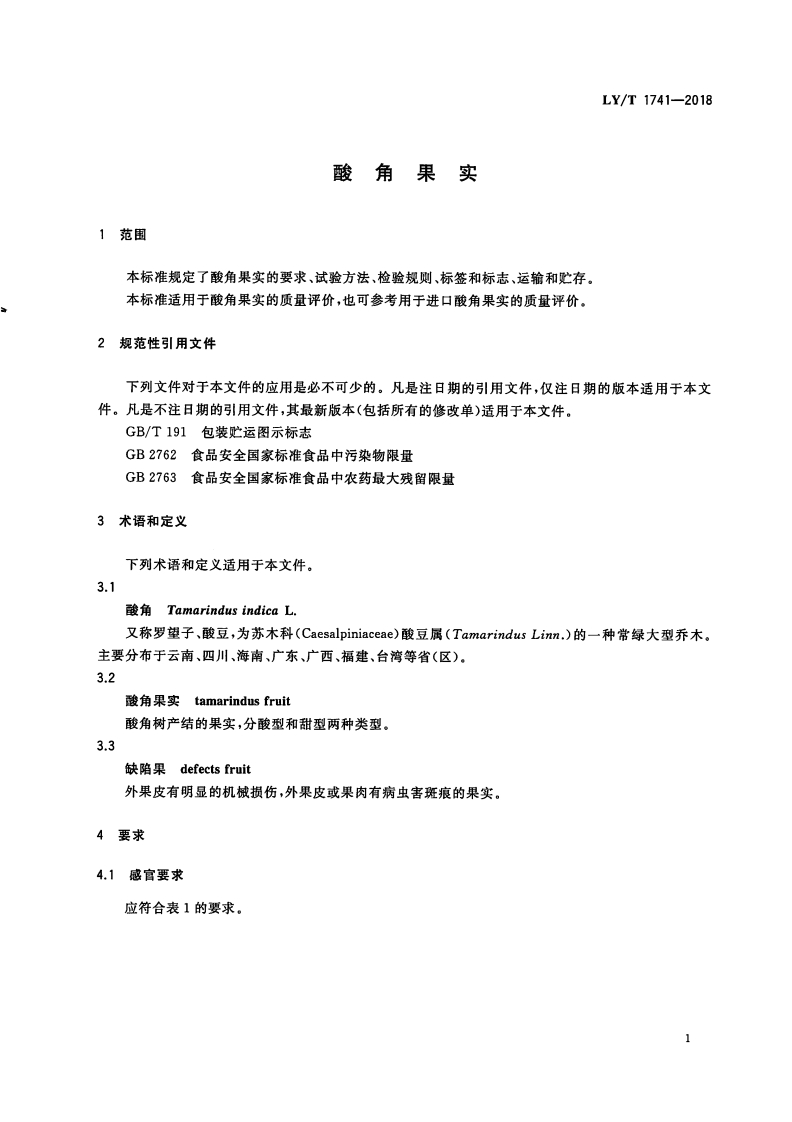 LY/T 1741—2018

酸角果实

1 范围

本标准规定了酸角果实的要求、试验方法、检验规则、标签和标志、运输和贮存。
本标准适用于酸角果实的质量评价,也可参考用于进口酸角果实的质量评价。

2 规范性引用文件

下列文件对于本文件的应用是必不可少的。凡是注日期的引用文件,仅注日期的版本适用于本文件。凡是不注日期的引用文件,其最新版本(包括所有的修改单)适用于本文件。
GB/T 191 包装贮运图示标志
GB 2762 食品安全国家标准食品中污染物限量
GB 2763 食品安全国家标准食品中农药最大残留限量

3 术语和定义

下列术语和定义适用于本文件。

3.1
酸角 Tamarindus indica L.
又称罗望子、酸豆,为苏木科(Caesalpiniaceae)酸豆属(Tamarindus Linn.)的一种常绿大型乔木。主要分布于云南、四川、海南、广东、广西、福建、台湾等省(区)。

3.2
酸角果实 tamarindus fruit
酸角树产结的果实,分酸型和甜型两种类型。

3.3
缺陷果 defects fruit
外果皮有明显的机械损伤,外果皮或果肉有病虫害斑痕的果实。

4 要求

4.1 感官要求

应符合表1的要求。

1